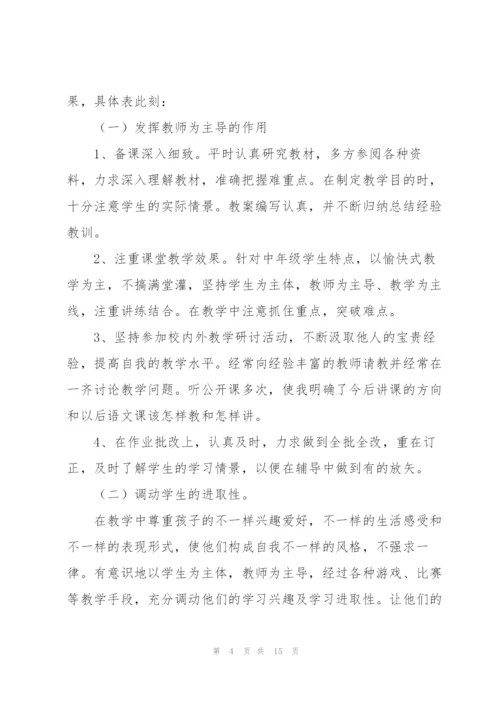 果，具体表此刻：

（一）发挥教师为主导的作用

1、备课深入细致。平时认真研究教材，多方参阅各种资料，力求深入理解教材，准确把握难重点。在制定教学目的时，十分注意学生的实际情景。教案编写认真，并不断归纳总结经验教训。

2、注重课堂教学效果。针对中年级学生特点，以愉快式教学为主，不搞满堂灌，坚持学生为主体，教师为主导、教学为主线，注重讲练结合。在教学中注意抓住重点，突破难点。

3、坚持参加校内外教学研讨活动，不断汲取他人的宝贵经验，提高自我的教学水平。经常向经验丰富的教师请教并经常在一齐讨论教学问题。听公开课多次，使我明确了今后讲课的方向和以后语文课该怎样教和怎样讲。

4、在作业批改上，认真及时，力求做到全批全改，重在订正，及时了解学生的学习情景，以便在辅导中做到有的放矢。

（二）调动学生的进取性。

在教学中尊重孩子的不一样兴趣爱好，不一样的生活感受和不一样的表现形式，使他们构成自我不一样的风格，不强求一律。有意识地以学生为主体，教师为主导，经过各种游戏、比赛等教学手段，充分调动他们的学习兴趣及学习进取性。让他们的

第 4 页 共 15 页